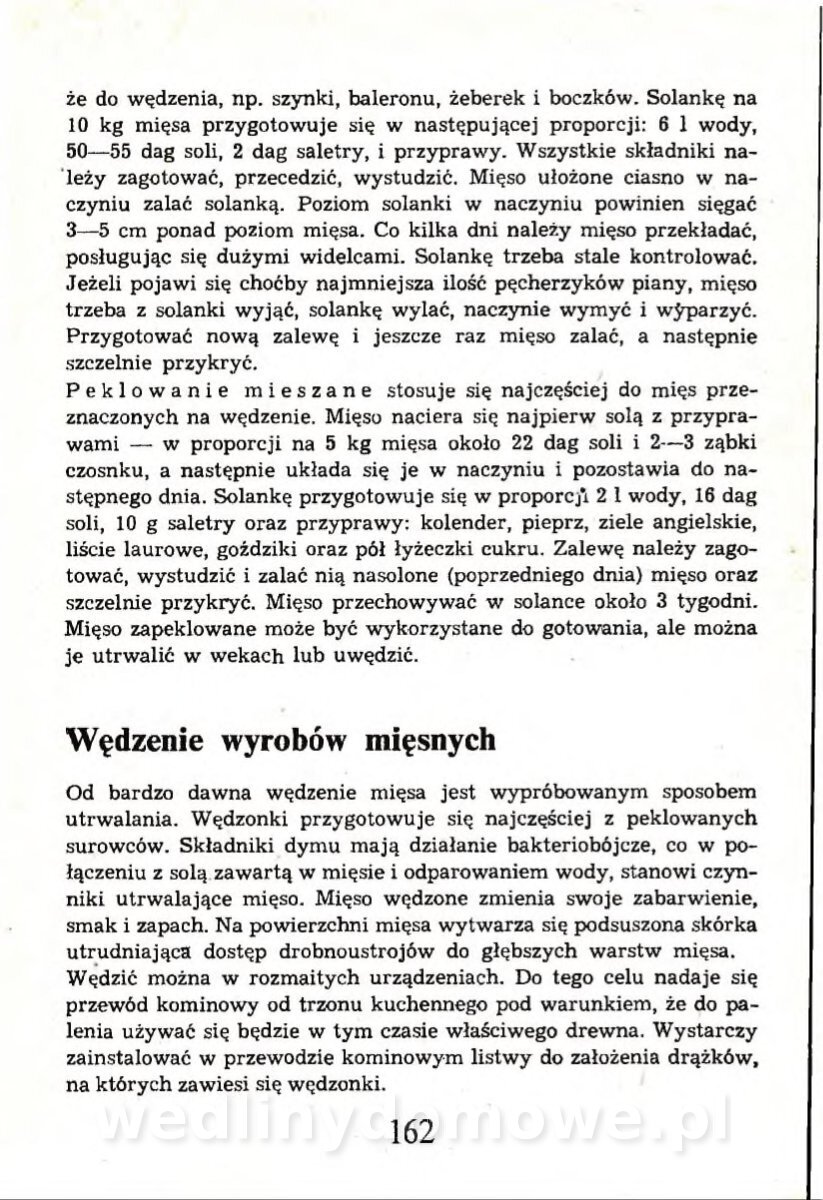 że do wędzenia, np. szynki, baleronu, żeberek i boczków. Solankę na 10 kg mięsa przygotowuje się w następującej proporcji: 6 l wody, 50—55 dag soli, 2 dag saletry, i przyprawy. Wszystkie składniki należy zagotować, przecedzić, wystudzić. Mięso ułożone ciasno w naczyniu zalać solanką. Poziom solanki w naczyniu powinien sięgać 3—5 cm ponad poziom mięsa. Co kilka dni należy mięso przekładać, posługując się dużymi widelcami. Solankę trzeba stale kontrolować. Jeżeli pojawi się choćby najmniejsza ilość pęcherzyków piany, mięso trzeba z solanki wyjąć, solankę wylać, naczynie wymyć i wyparzyć. Przygotować nową zalewę i jeszcze raz mięso zalać, a następnie szczelnie przykryć.
Peklowanie mieszane stosuje się najczęściej do mięs przeznaczonych na wędzenie. Mięso naciera się najpierw solą z przyprawami — w proporcji na 5 kg mięsa około 22 dag soli i 2—3 ząbki czosnku, a następnie układa się je w naczyniu i pozostawia do następnego dnia. Solankę przygotowuje się w proporcji 2 l wody, 16 dag soli, 10 g saletry oraz przyprawy: kolender, pieprz, ziele angielskie, liście laurowe, goździki oraz pół łyżeczki cukru. Zalewę należy zagotować, wystudzić i zalać nią nasolone (poprzedniego dnia) mięso oraz szczelnie przykryć. Mięso przechowywać w solance około 3 tygodni. Mięso zapeklowane może być wykorzystane do gotowania, ale można je utrwalić w wekach lub uwędzić.

Wędzenie wyrobów mięsnych

Od bardzo dawna wędzenie mięsa jest wypróbowanym sposobem utrwalania. Wędzonki przygotowuje się najczęściej z peklowanych surowców. Składniki dymu mają działanie bakteriobójcze, co w połączeniu z solą zawartą w mięsie i odparowaniem wody, stanowi czynniki utrwalające mięso. Mięso wędzone zmienia swoje zabarwienie, smak i zapach. Na powierzchni mięsa wytwarza się podsuszona skórka utrudniająca dostęp drobnoustrojów do głębszych warstw mięsa.
Wędzić można w rozmaitych urządzeniach. Do tego celu nadaje się przewód kominowy od trzonu kuchennego pod warunkiem, że do palenia używać się będzie w tym czasie właściwego drewna. Wystarczy zainstalować w przewodzie kominowym listwy do założenia drążków, na których zawiesi się wędzonki.

wedlinydomowe.pl

162